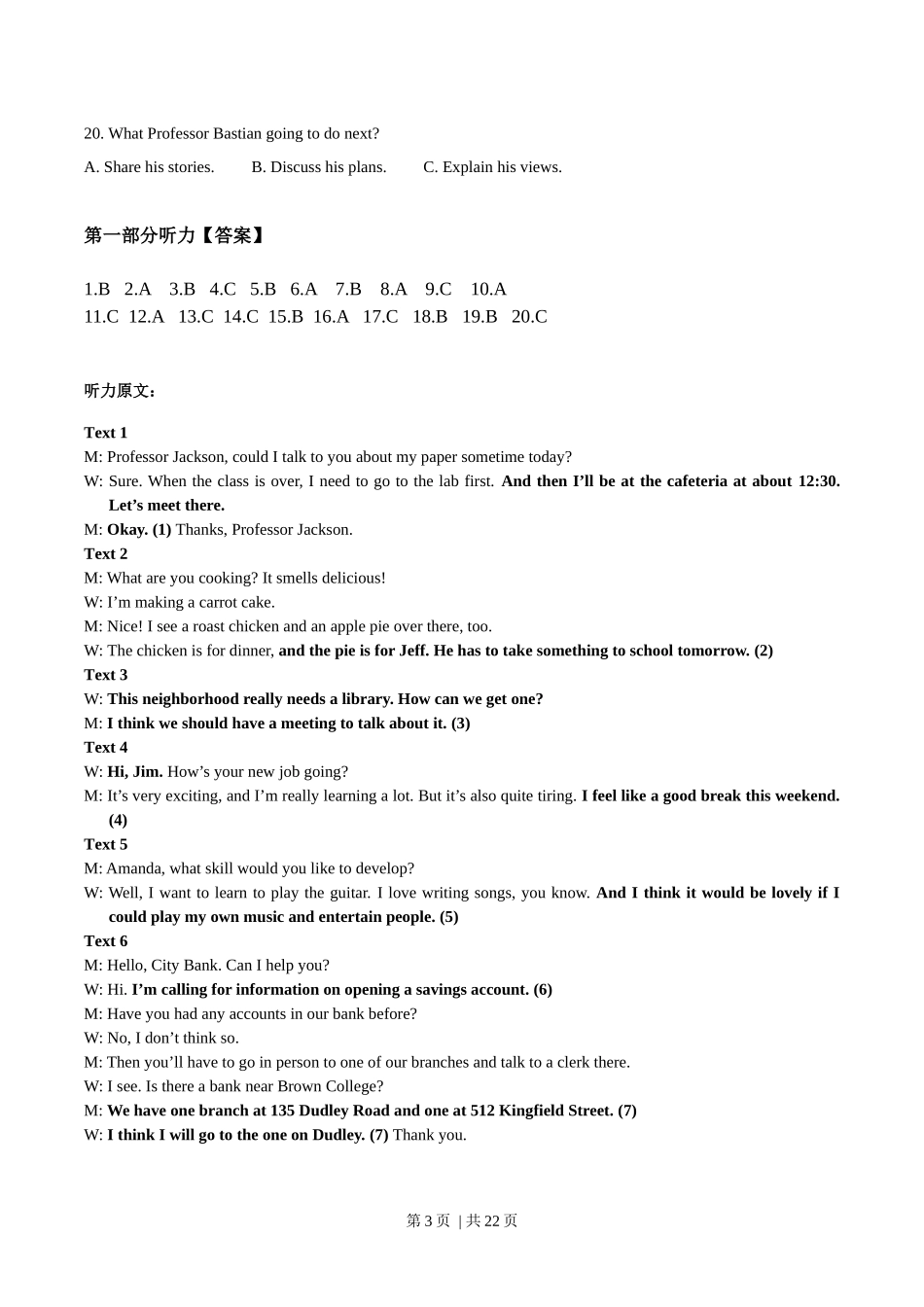 20. What Professor Bastian going to do next?

A. Share his stories. B. Discuss his plans. C. Explain his views.

第一部分听力【答案】

1.B 2.A 3.B 4.C 5.B 6.A 7.B 8.A 9.C 10.A
11.C 12.A 13.C 14.C 15.B 16.A 17.C 18.B 19.B 20.C

听力原文：

Text 1
M: Professor Jackson, could I talk to you about my paper sometime today?
W: Sure. When the class is over, I need to go to the lab first. And then I'll be at the cafeteria at about 12:30. Let's meet there.
M: Okay. (1) Thanks, Professor Jackson.
Text 2
M: What are you cooking? It smells delicious!
W: I'm making a carrot cake.
M: Nice! I see a roast chicken and an apple pie over there, too.
W: The chicken is for dinner, and the pie is for Jeff. He has to take something to school tomorrow. (2)
Text 3
W: This neighborhood really needs a library. How can we get one?
M: I think we should have a meeting to talk about it. (3)
Text 4
W: Hi, Jim. How's your new job going?
M: It's very exciting, and I'm really learning a lot. But it's also quite tiring. I feel like a good break this weekend. (4)
Text 5
M: Amanda, what skill would you like to develop?
W: Well, I want to learn to play the guitar. I love writing songs, you know. And I think it would be lovely if I could play my own music and entertain people. (5)
Text 6
M: Hello, City Bank. Can I help you?
W: Hi. I'm calling for information on opening a savings account. (6)
M: Have you had any accounts in our bank before?
W: No, I don't think so.
M: Then you'll have to go in person to one of our branches and talk to a clerk there.
W: I see. Is there a bank near Brown College?
M: We have one branch at 135 Dudley Road and one at 512 Kingfield Street. (7)
W: I think I will go to the one on Dudley. (7) Thank you.

第 3 页 | 共 22 页